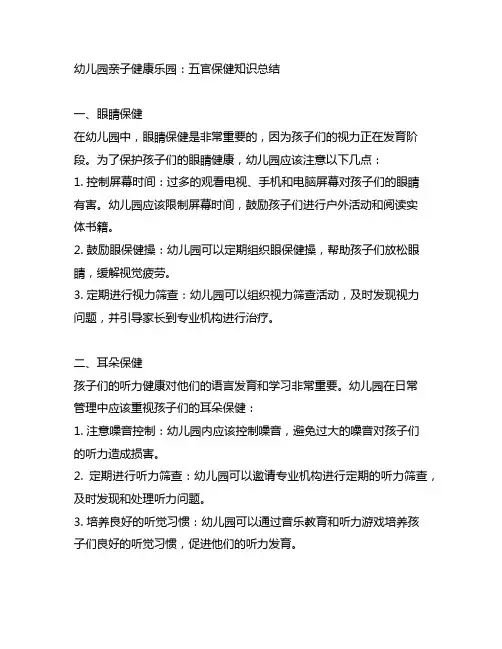 幼儿园亲子健康乐园：五官保健知识总结

一、眼睛保健
在幼儿园中，眼睛保健是非常重要的，因为孩子们的视力正在发育阶段。为了保护孩子们的眼睛健康，幼儿园应该注意以下几点：
1. 控制屏幕时间：过多的观看电视、手机和电脑屏幕对孩子们的眼睛有害。幼儿园应该限制屏幕时间，鼓励孩子们进行户外活动和阅读实体书籍。
2. 鼓励眼保健操：幼儿园可以定期组织眼保健操，帮助孩子们放松眼睛，缓解视觉疲劳。
3. 定期进行视力筛查：幼儿园可以组织视力筛查活动，及时发现视力问题，并引导家长到专业机构进行治疗。

二、耳朵保健
孩子们的听力健康对他们的语言发育和学习非常重要。幼儿园在日常管理中应该重视孩子们的耳朵保健：
1. 注意噪音控制：幼儿园内应该控制噪音，避免过大的噪音对孩子们的听力造成损害。
2. 定期进行听力筛查：幼儿园可以邀请专业机构进行定期的听力筛查，及时发现和处理听力问题。
3. 培养良好的听觉习惯：幼儿园可以通过音乐教育和听力游戏培养孩子们良好的听觉习惯，促进他们的听力发育。